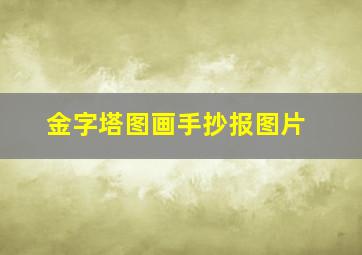 金字塔图画手抄报图片